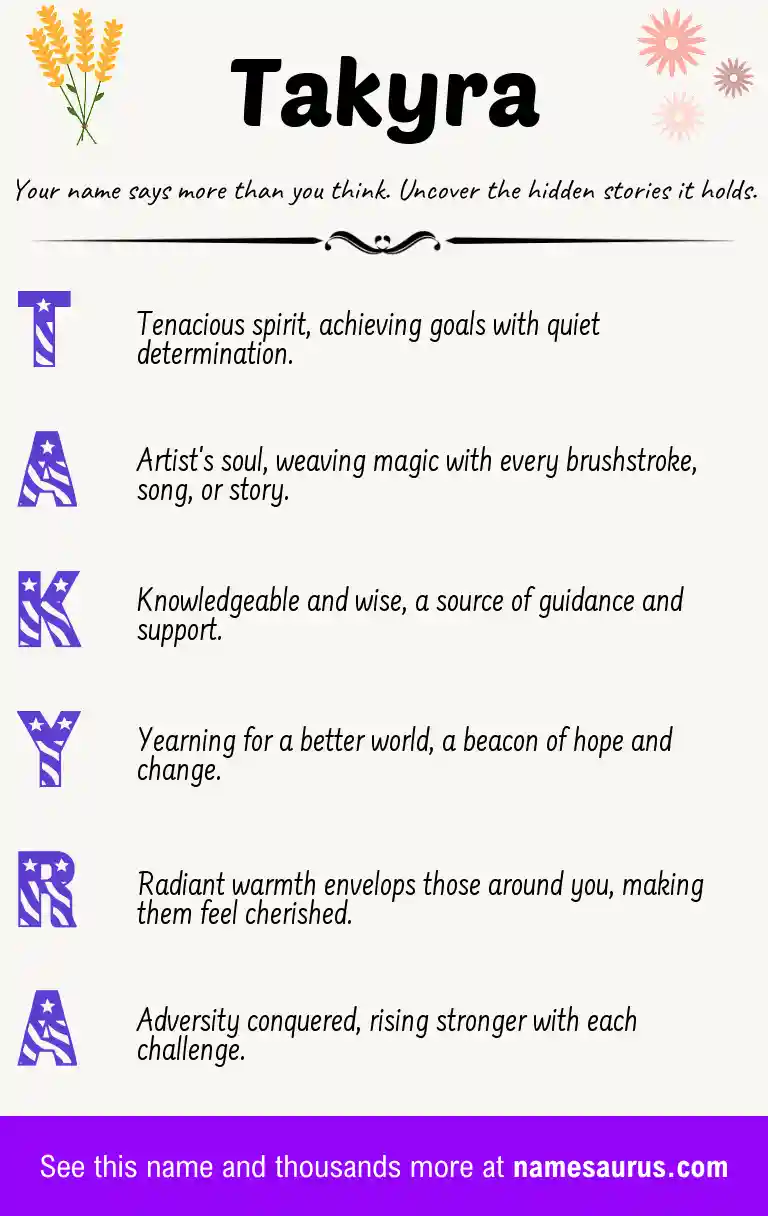 Takyra

Your name says more than you think. Uncover the hidden stories it holds.

T

Tenacious spirit, achieving goals with quiet determination.

A

Artist's soul, weaving magic with every brushstroke, song, or story.

K

Knowledgeable and wise, a source of guidance and support.

Y

Yearning for a better world, a beacon of hope and change.

R

Radiant warmth envelops those around you, making them feel cherished.

A

Adversity conquered, rising stronger with each challenge.

See this name and thousands more at namesaurus.com